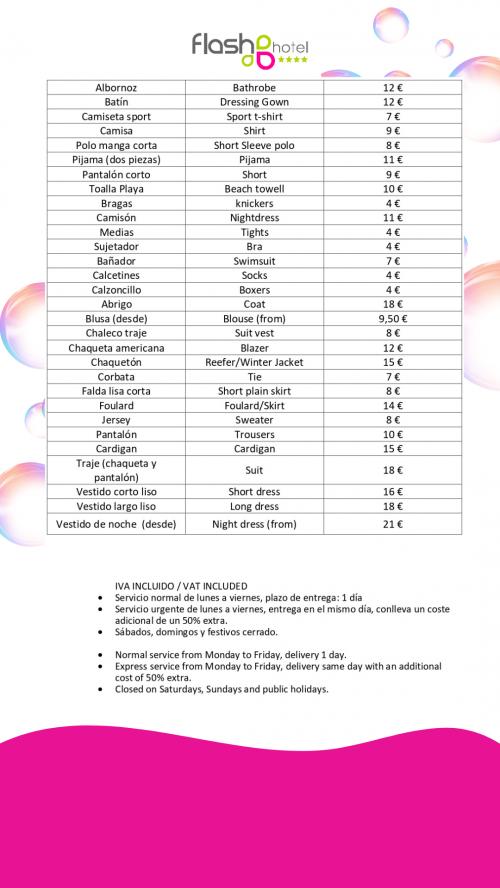 flash hotel ★★★★

| Albornoz | Bathrobe | 12 € |
|---|---|---|
| Batín | Dressing Gown | 12 € |
| Camiseta sport | Sport t-shirt | 7 € |
| Camisa | Shirt | 9 € |
| Polo manga corta | Short Sleeve polo | 8 € |
| Pijama (dos piezas) | Pijama | 11 € |
| Pantalón corto | Short | 9 € |
| Toalla Playa | Beach towell | 10 € |
| Bragas | knickers | 4 € |
| Camisón | Nightdress | 11 € |
| Medias | Tights | 4 € |
| Sujetador | Bra | 4 € |
| Bañador | Swimsuit | 7 € |
| Calcetines | Socks | 4 € |
| Calzoncillo | Boxers | 4 € |
| Abrigo | Coat | 18 € |
| Blusa (desde) | Blouse (from) | 9,50 € |
| Chaleco traje | Suit vest | 8 € |
| Chaqueta americana | Blazer | 12 € |
| Chaquetón | Reefer/Winter Jacket | 15 € |
| Corbata | Tie | 7 € |
| Falda lisa corta | Short plain skirt | 8 € |
| Foulard | Foulard/Skirt | 14 € |
| Jersey | Sweater | 8 € |
| Pantalón | Trousers | 10 € |
| Cardigan | Cardigan | 15 € |
| Traje (chaqueta y pantalón) | Suit | 18 € |
| Vestido corto liso | Short dress | 16 € |
| Vestido largo liso | Long dress | 18 € |
| Vestido de noche (desde) | Night dress (from) | 21 € |

IVA INCLUIDO / VAT INCLUDED
• Servicio normal de lunes a viernes, plazo de entrega: 1 día
• Servicio urgente de lunes a viernes, entrega en el mismo día, conlleva un coste adicional de un 50% extra.
• Sábados, domingos y festivos cerrado.

• Normal service from Monday to Friday, delivery 1 day.
• Express service from Monday to Friday, delivery same day with an additional cost of 50% extra.
• Closed on Saturdays, Sundays and public holidays.